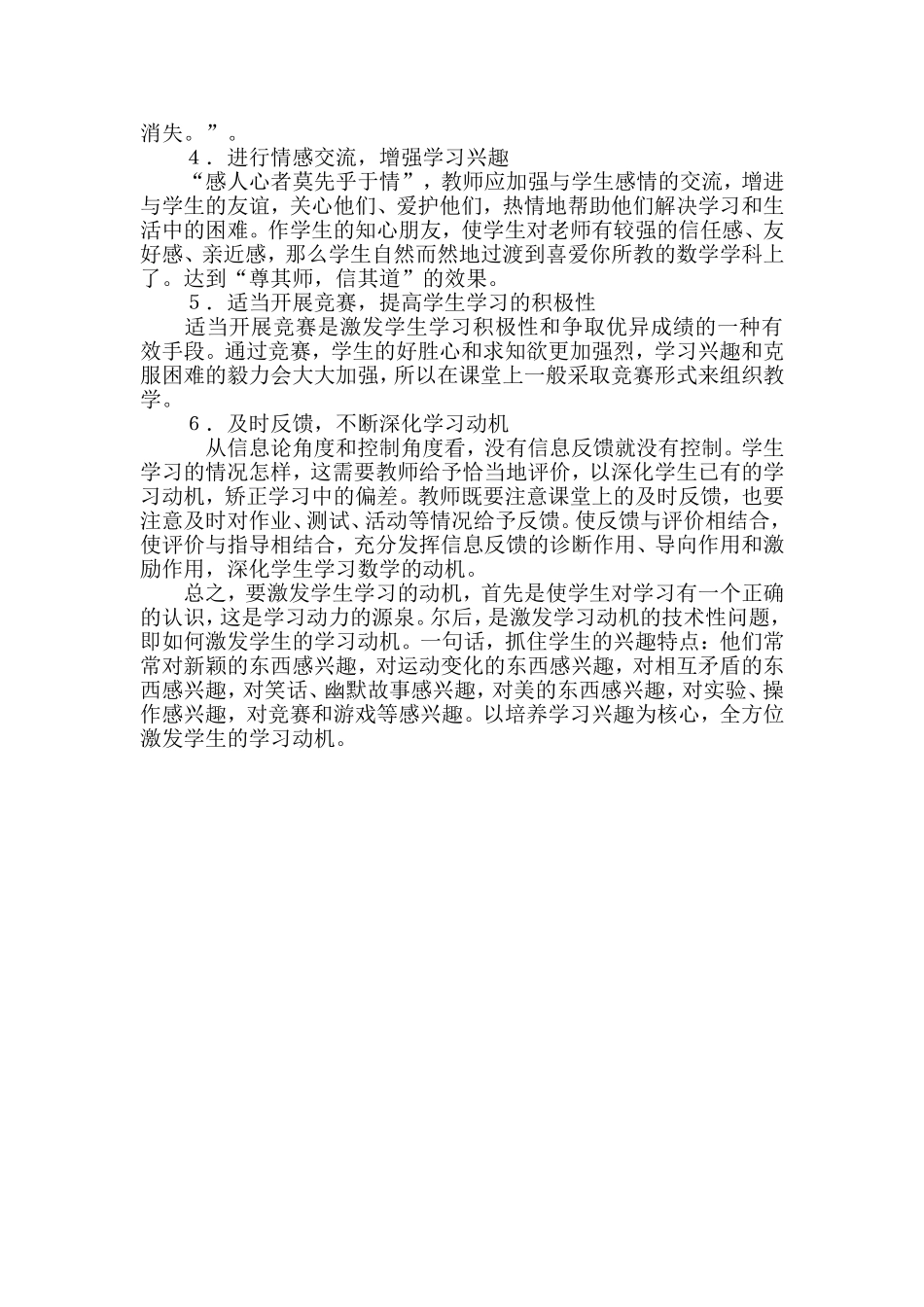 消失。”。

4．进行情感交流，增强学习兴趣

“感人心者莫先乎于情”，教师应加强与学生感情的交流，增进与学生的友谊，关心他们、爱护他们，热情地帮助他们解决学习和生活中的困难。作学生的知心朋友，使学生对老师有较强的信任感、友好感、亲近感，那么学生自然而然地过渡到喜爱你所教的数学学科上了。达到“尊其师，信其道”的效果。

5．适当开展竞赛，提高学生学习的积极性

适当开展竞赛是激发学生学习积极性和争取优异成绩的一种有效手段。通过竞赛，学生的好胜心和求知欲更加强烈，学习兴趣和克服困难的毅力会大大加强，所以在课堂上一般采取竞赛形式来组织教学。

6．及时反馈，不断深化学习动机

从信息论角度和控制角度看，没有信息反馈就没有控制。学生学习的情况怎样，这需要教师给予恰当地评价，以深化学生已有的学习动机，矫正学习中的偏差。教师既要注意课堂上的及时反馈，也要注意及时对作业、测试、活动等情况给予反馈。使反馈与评价相结合，使评价与指导相结合，充分发挥信息反馈的诊断作用、导向作用和激励作用，深化学生学习数学的动机。

总之，要激发学生学习的动机，首先是使学生对学习有一个正确的认识，这是学习动力的源泉。尔后，是激发学习动机的技术性问题，即如何激发学生的学习动机。一句话，抓住学生的兴趣特点：他们常常对新颖的东西感兴趣，对运动变化的东西感兴趣，对相互矛盾的东西感兴趣，对笑话、幽默故事感兴趣，对美的东西感兴趣，对实验、操作感兴趣，对竞赛和游戏等感兴趣。以培养学习兴趣为核心，全方位激发学生的学习动机。